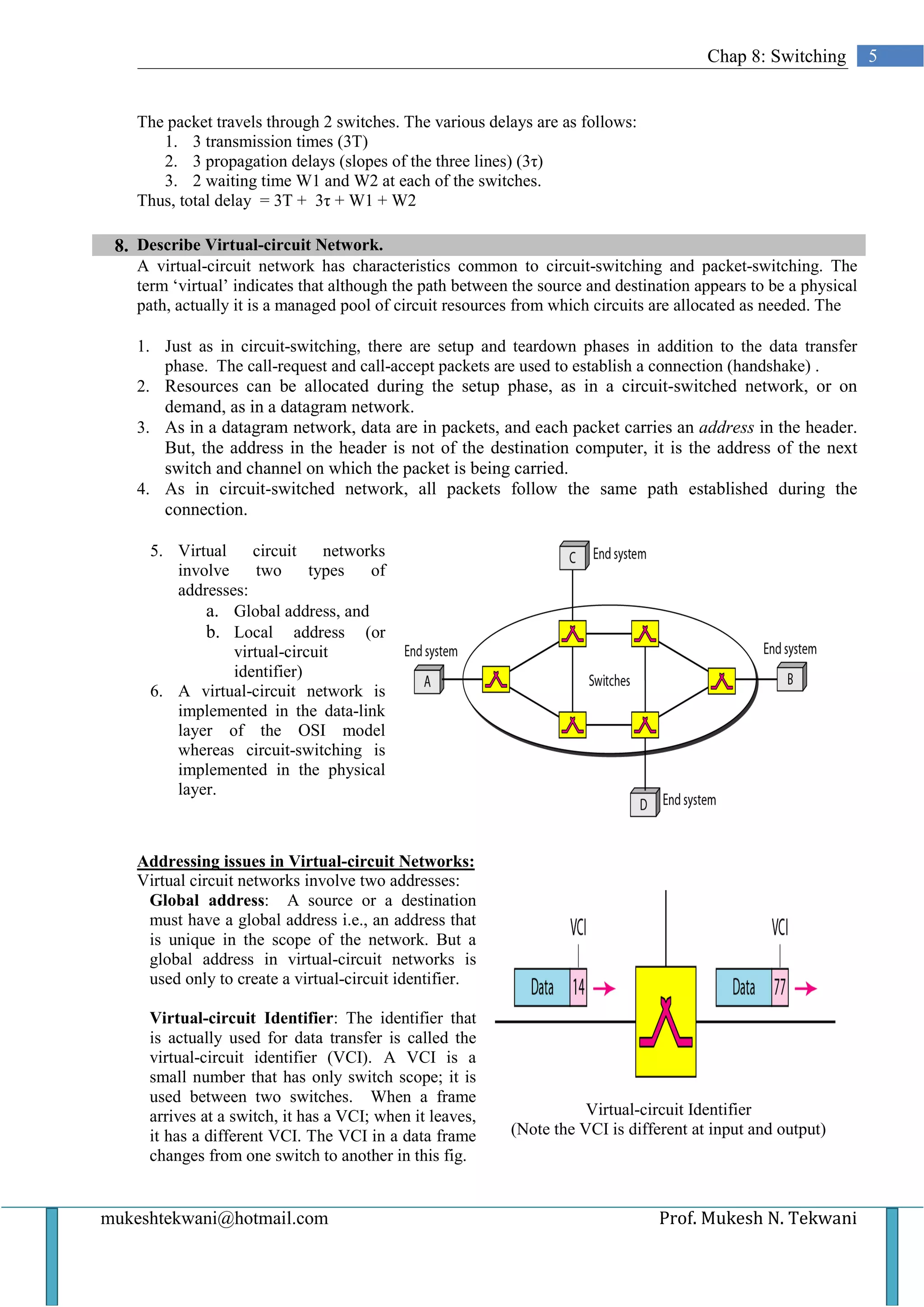 Chap 8: Switching 5

The packet travels through 2 switches. The various delays are as follows:
1. 3 transmission times (3T)
2. 3 propagation delays (slopes of the three lines) (3τ)
3. 2 waiting time W1 and W2 at each of the switches.
Thus, total delay = 3T + 3τ + W1 + W2

8. Describe Virtual-circuit Network.
A virtual-circuit network has characteristics common to circuit-switching and packet-switching. The term ‘virtual’ indicates that although the path between the source and destination appears to be a physical path, actually it is a managed pool of circuit resources from which circuits are allocated as needed. The

1. Just as in circuit-switching, there are setup and teardown phases in addition to the data transfer phase. The call-request and call-accept packets are used to establish a connection (handshake) .
2. Resources can be allocated during the setup phase, as in a circuit-switched network, or on demand, as in a datagram network.
3. As in a datagram network, data are in packets, and each packet carries an address in the header. But, the address in the header is not of the destination computer, it is the address of the next switch and channel on which the packet is being carried.
4. As in circuit-switched network, all packets follow the same path established during the connection.

5. Virtual circuit networks involve two types of addresses:
a. Global address, and
b. Local address (or virtual-circuit identifier)
6. A virtual-circuit network is implemented in the data-link layer of the OSI model whereas circuit-switching is implemented in the physical layer.

C End system
End system
A
Switches
End system
B
D End system

Addressing issues in Virtual-circuit Networks:
Virtual circuit networks involve two addresses:
Global address: A source or a destination must have a global address i.e., an address that is unique in the scope of the network. But a global address in virtual-circuit networks is used only to create a virtual-circuit identifier.

Virtual-circuit Identifier: The identifier that is actually used for data transfer is called the virtual-circuit identifier (VCI). A VCI is a small number that has only switch scope; it is used between two switches. When a frame arrives at a switch, it has a VCI; when it leaves, it has a different VCI. The VCI in a data frame changes from one switch to another in this fig.

VCI
Data 14
VCI
Data 77

Virtual-circuit Identifier
(Note the VCI is different at input and output)

mukeshtekwani@hotmail.com Prof. Mukesh N. Tekwani